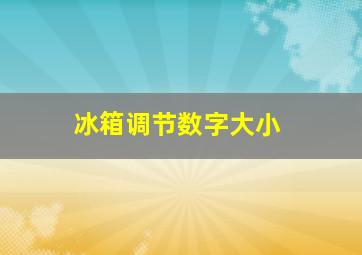 冰箱调节数字大小